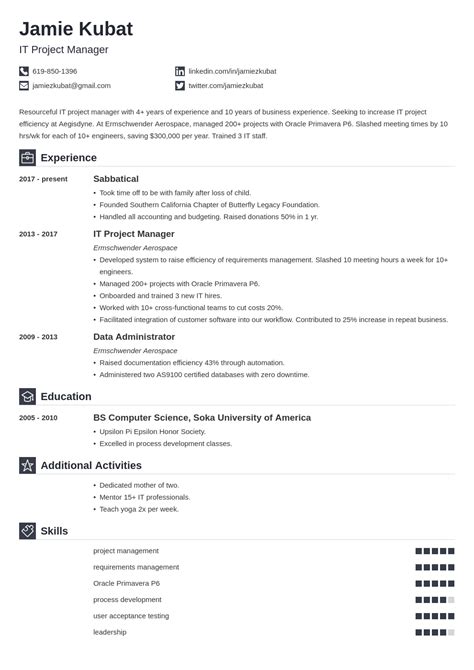 Jamie Kubat
IT Project Manager

619-850-1396
jamiezkubat@gmail.com
linkedin.com/in/jamiezkubat
twitter.com/jamiezkubat

Resourceful IT project manager with 4+ years of experience and 10 years of business experience. Seeking to increase IT project efficiency at Aegisdyne. At Ermschwender Aerospace, managed 200+ projects with Oracle Primavera P6. Slashed meeting times by 10 hrs/wk for each of 10+ engineers, saving $300,000 per year. Trained 3 IT staff.

Experience

2017 - present
Sabbatical
• Took time off to be with family after loss of child.
• Founded Southern California Chapter of Butterfly Legacy Foundation.
• Handled all accounting and budgeting. Raised donations 50% in 1 yr.

2013 - 2017
IT Project Manager
Ermschwender Aerospace
• Developed system to raise efficiency of requirements management. Slashed 10 meeting hours a week for 10+ engineers.
• Managed 200+ projects with Oracle Primavera P6.
• Onboarded and trained 3 new IT hires.
• Worked with 10+ cross-functional teams to cut costs 20%.
• Facilitated integration of customer software into our workflow. Contributed to 25% increase in repeat business.

2009 - 2013
Data Administrator
Ermschwender Aerospace
• Raised documentation efficiency 43% through automation.
• Administered two AS9100 certified databases with zero downtime.

Education

2005 - 2010
BS Computer Science, Soka University of America
• Upsilon Pi Epsilon Honor Society.
• Excelled in process development classes.

Additional Activities

• Dedicated mother of two.
• Mentor 15+ IT professionals.
• Teach yoga 2x per week.

Skills

project management
requirements management
Oracle Primavera P6
process development
user acceptance testing
leadership